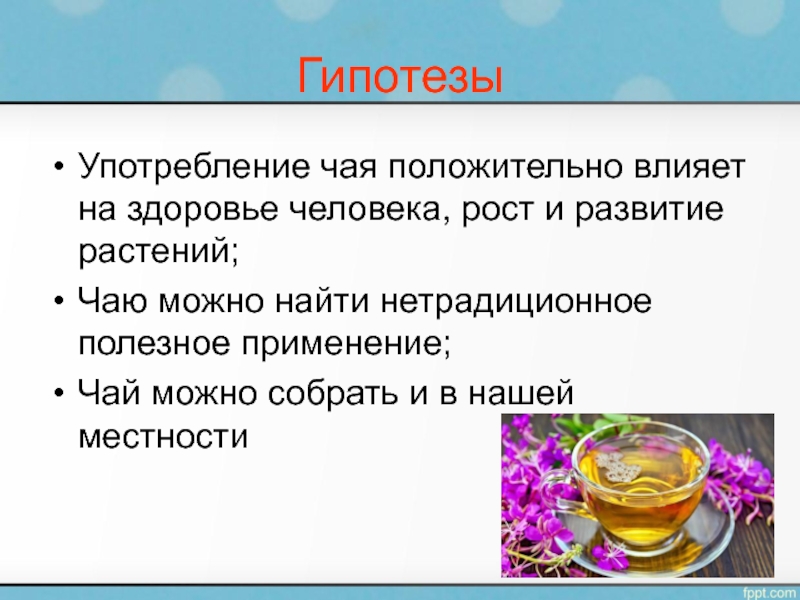 Гипотезы

• Употребление чая положительно влияет на здоровье человека, рост и развитие растений;

• Чаю можно найти нетрадиционное полезное применение;

• Чай можно собрать и в нашей местности

fppt.com